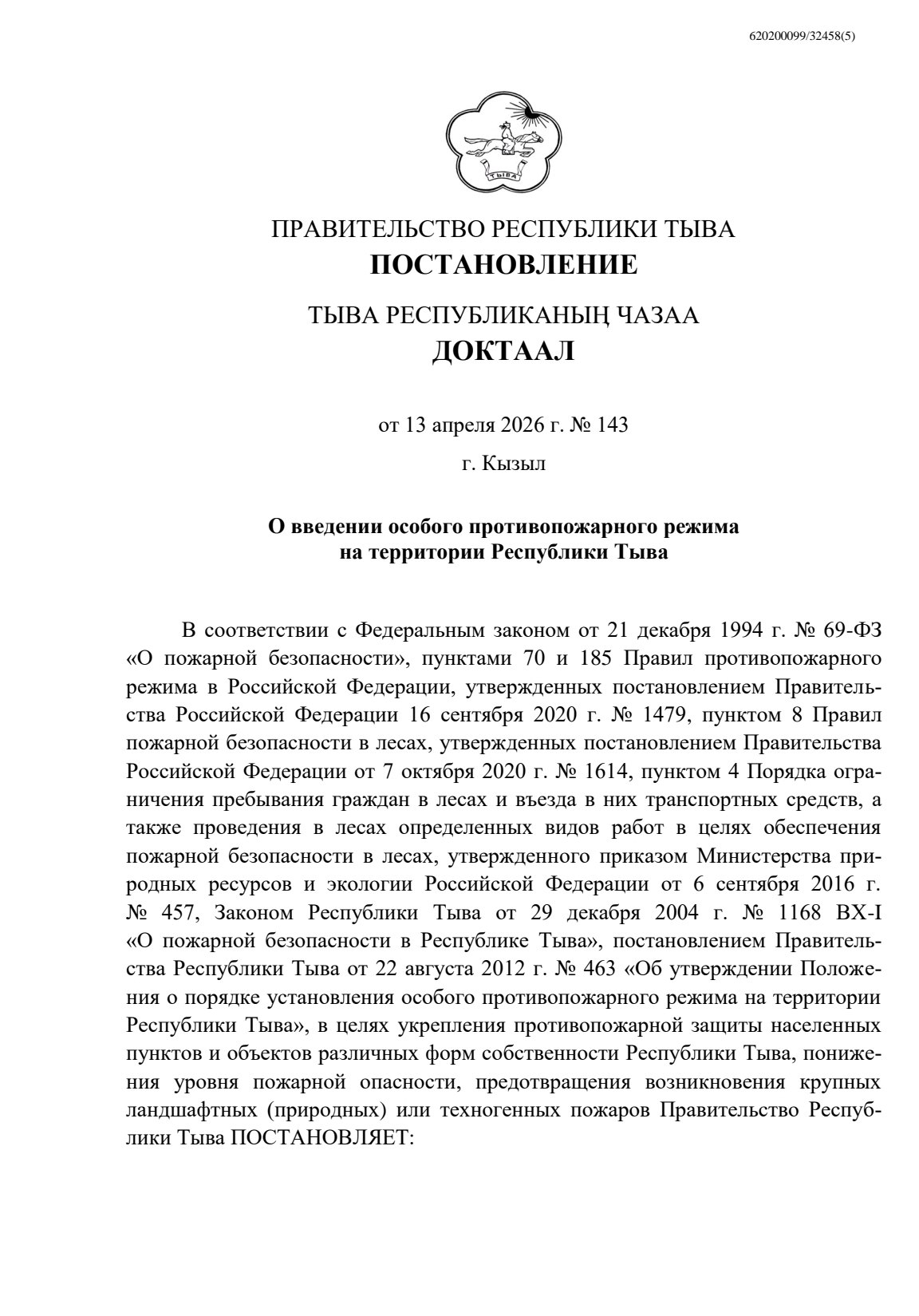 620200099/32458(5)

ТЫВА

ПРАВИТЕЛЬСТВО РЕСПУБЛИКИ ТЫВА
ПОСТАНОВЛЕНИЕ

ТЫВА РЕСПУБЛИКАНЫҢ ЧАЗАА
ДОКТААЛ

от 13 апреля 2026 г. № 143

г. Кызыл

О введении особого противопожарного режима на территории Республики Тыва

В соответствии с Федеральным законом от 21 декабря 1994 г. № 69-ФЗ «О пожарной безопасности», пунктами 70 и 185 Правил противопожарного режима в Российской Федерации, утвержденных постановлением Правительства Российской Федерации 16 сентября 2020 г. № 1479, пунктом 8 Правил пожарной безопасности в лесах, утвержденных постановлением Правительства Российской Федерации от 7 октября 2020 г. № 1614, пунктом 4 Порядка ограничения пребывания граждан в лесах и въезда в них транспортных средств, а также проведения в лесах определенных видов работ в целях обеспечения пожарной безопасности в лесах, утвержденного приказом Министерства природных ресурсов и экологии Российской Федерации от 6 сентября 2016 г. № 457, Законом Республики Тыва от 29 декабря 2004 г. № 1168 ВХ-I «О пожарной безопасности в Республике Тыва», постановлением Правительства Республики Тыва от 22 августа 2012 г. № 463 «Об утверждении Положения о порядке установления особого противопожарного режима на территории Республики Тыва», в целях укрепления противопожарной защиты населенных пунктов и объектов различных форм собственности Республики Тыва, понижения уровня пожарной опасности, предотвращения возникновения крупных ландшафтных (природных) или техногенных пожаров Правительство Республики Тыва ПОСТАНОВЛЯЕТ: